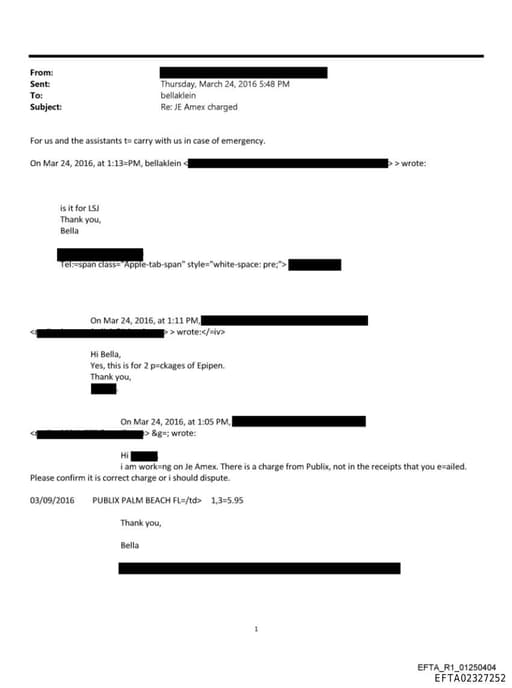 From:
Sent: Thursday, March 24, 2016 5:48 PM
To: bellaklein
Subject: Re: JE Amex charged

For us and the assistants t= carry with us in case of emergency.

On Mar 24, 2016, at 1:13=PM, bellaklein < > > wrote:

is it for LSJ
Thank you,
Bella

Tel:=span class="Apple-tab-span" style="white-space: pre;">

On Mar 24, 2016, at 1:11 PM,
< > > wrote:</=iv>

Hi Bella,
Yes, this is for 2 p=ckages of Epipen.
Thank you,

On Mar 24, 2016, at 1:05 PM,
< > &g=; wrote:

Hi
i am work=ng on Je Amex. There is a charge from Publix, not in the receipts that you e=ailed. Please confirm it is correct charge or i should dispute.

03/09/2016 PUBLIX PALM BEACH FL=/td> 1,3=5.95

Thank you,

Bella

1

EFTA_R1_01250404
EFTA02327252